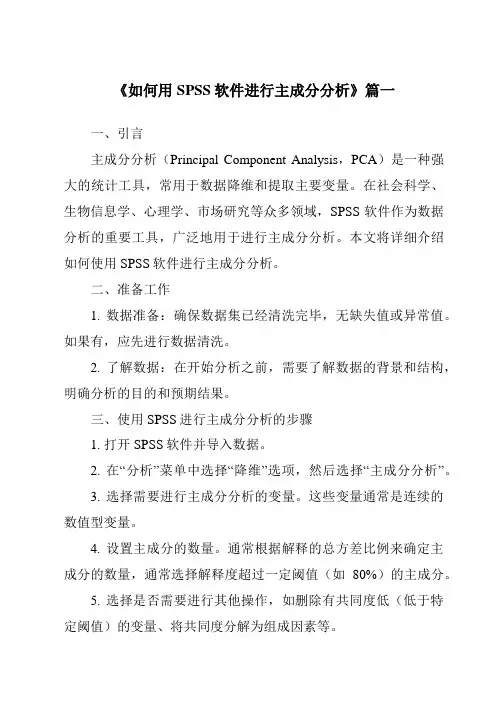 《如何用 SPSS 软件进行主成分分析》篇一

一、引言

主成分分析（Principal Component Analysis，PCA）是一种强大的统计工具，常用于数据降维和提取主要变量。在社会科学、生物信息学、心理学、市场研究等众多领域，SPSS 软件作为数据分析的重要工具，广泛地用于进行主成分分析。本文将详细介绍如何使用 SPSS 软件进行主成分分析。

二、准备工作

1. 数据准备：确保数据集已经清洗完毕，无缺失值或异常值。如果有，应先进行数据清洗。

2. 了解数据：在开始分析之前，需要了解数据的背景和结构，明确分析的目的和预期结果。

三、使用 SPSS 进行主成分分析的步骤

1. 打开 SPSS 软件并导入数据。

2. 在“分析”菜单中选择“降维”选项，然后选择“主成分分析”。

3. 选择需要进行主成分分析的变量。这些变量通常是连续的数值型变量。

4. 设置主成分的数量。通常根据解释的总方差比例来确定主成分的数量，通常选择解释度超过一定阈值（如 80%）的主成分。

5. 选择是否需要进行其他操作，如删除有共同度低（低于特定阈值）的变量、将共同度分解为组成因素等。